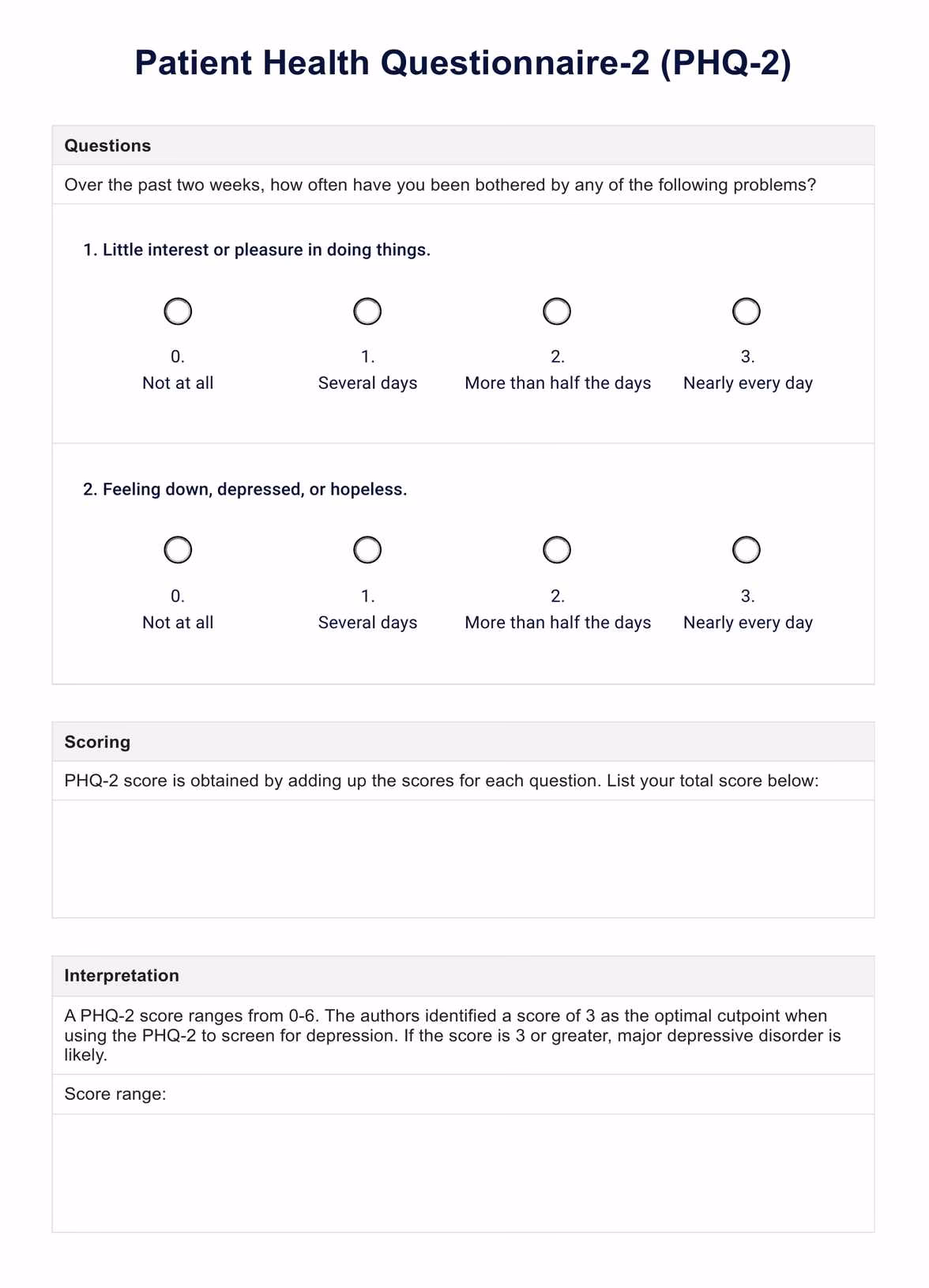 Patient Health Questionnaire-2 (PHQ-2)

Questions

Over the past two weeks, how often have you been bothered by any of the following problems?

1. Little interest or pleasure in doing things.

0.
Not at all

1.
Several days

2.
More than half the days

3.
Nearly every day

2. Feeling down, depressed, or hopeless.

0.
Not at all

1.
Several days

2.
More than half the days

3.
Nearly every day

Scoring

PHQ-2 score is obtained by adding up the scores for each question. List your total score below:

Interpretation

A PHQ-2 score ranges from 0-6. The authors identified a score of 3 as the optimal cutpoint when using the PHQ-2 to screen for depression. If the score is 3 or greater, major depressive disorder is likely.

Score range: